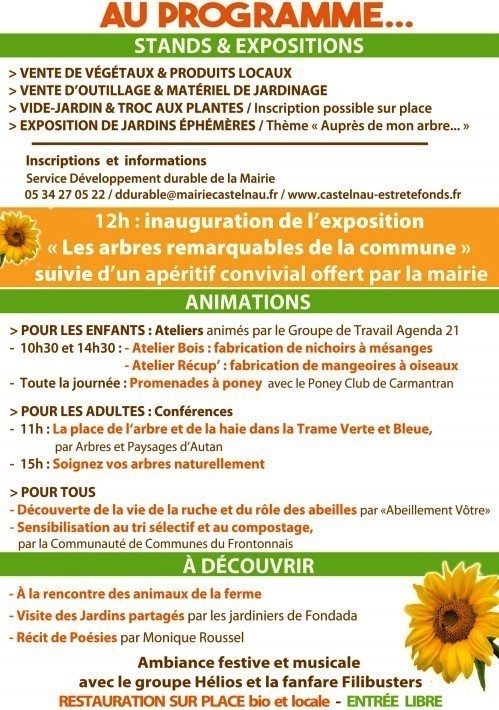 AU PROGRAMME...

STANDS & EXPOSITIONS

> VENTE DE VÉGÉTAUX & PRODUITS LOCAUX
> VENTE D'OUTILLAGE & MATÉRIEL DE JARDINAGE
> VIDE-JARDIN & TROC AUX PLANTES / Inscription possible sur place
> EXPOSITION DE JARDINS ÉPHÉMÈRES / Thème « Auprès de mon arbre... »

Inscriptions et informations
Service Développement durable de la Mairie
05 34 27 05 22 / ddurable@mairiecastelnau.fr / www.castelnau-estretefonds.fr

12h : inauguration de l'exposition
« Les arbres remarquables de la commune »
suivie d'un apéritif convivial offert par la mairie

ANIMATIONS

> POUR LES ENFANTS : Ateliers animés par le Groupe de Travail Agenda 21
- 10h30 et 14h30 : - Atelier Bois : fabrication de nichoirs à mésanges
- Atelier Récup' : fabrication de mangeoires à oiseaux
- Toute la journée : Promenades à poney avec le Poney Club de Carmantran

> POUR LES ADULTES : Conférences
- 11h : La place de l'arbre et de la haie dans la Trame Verte et Bleue, par Arbres et Paysages d'Autan
- 15h : Soignez vos arbres naturellement

> POUR TOUS
- Découverte de la vie de la ruche et du rôle des abeilles par «Abeillement Vôtre»
- Sensibilisation au tri sélectif et au compostage, par la Communauté de Communes du Frontonnais

À DÉCOUVRIR

- À la rencontre des animaux de la ferme
- Visite des Jardins partagés par les jardiniers de Fondada
- Récit de Poésies par Monique Roussel

Ambiance festive et musicale
avec le groupe Hélios et la fanfare Filibusters
RESTAURATION SUR PLACE bio et locale - ENTRÉE LIBRE